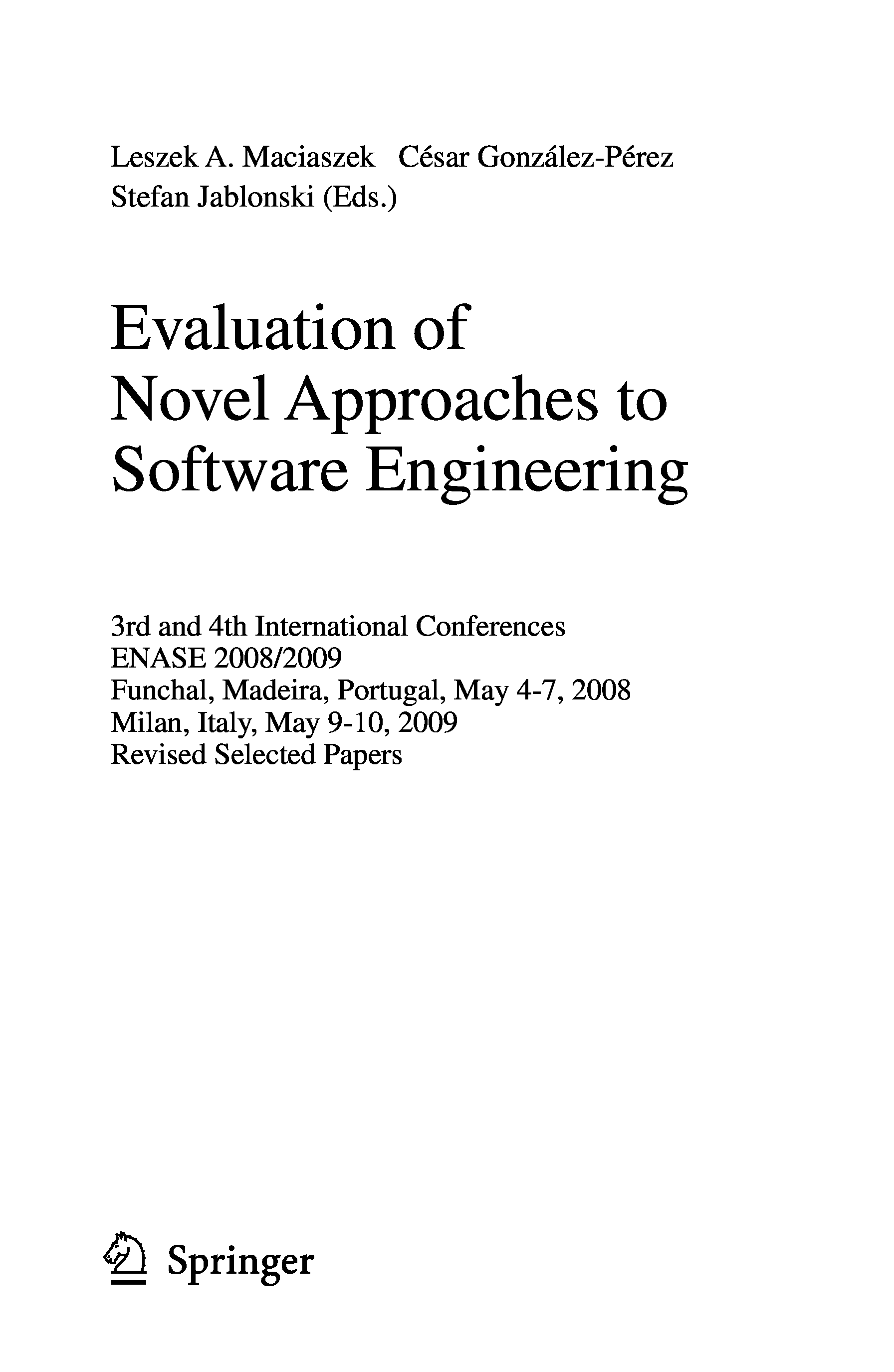 Leszek A. Maciaszek César González-Pérez
Stefan Jablonski (Eds.)

Evaluation of
Novel Approaches to
Software Engineering

3rd and 4th International Conferences
ENASE 2008/2009
Funchal, Madeira, Portugal, May 4-7, 2008
Milan, Italy, May 9-10, 2009
Revised Selected Papers

Springer